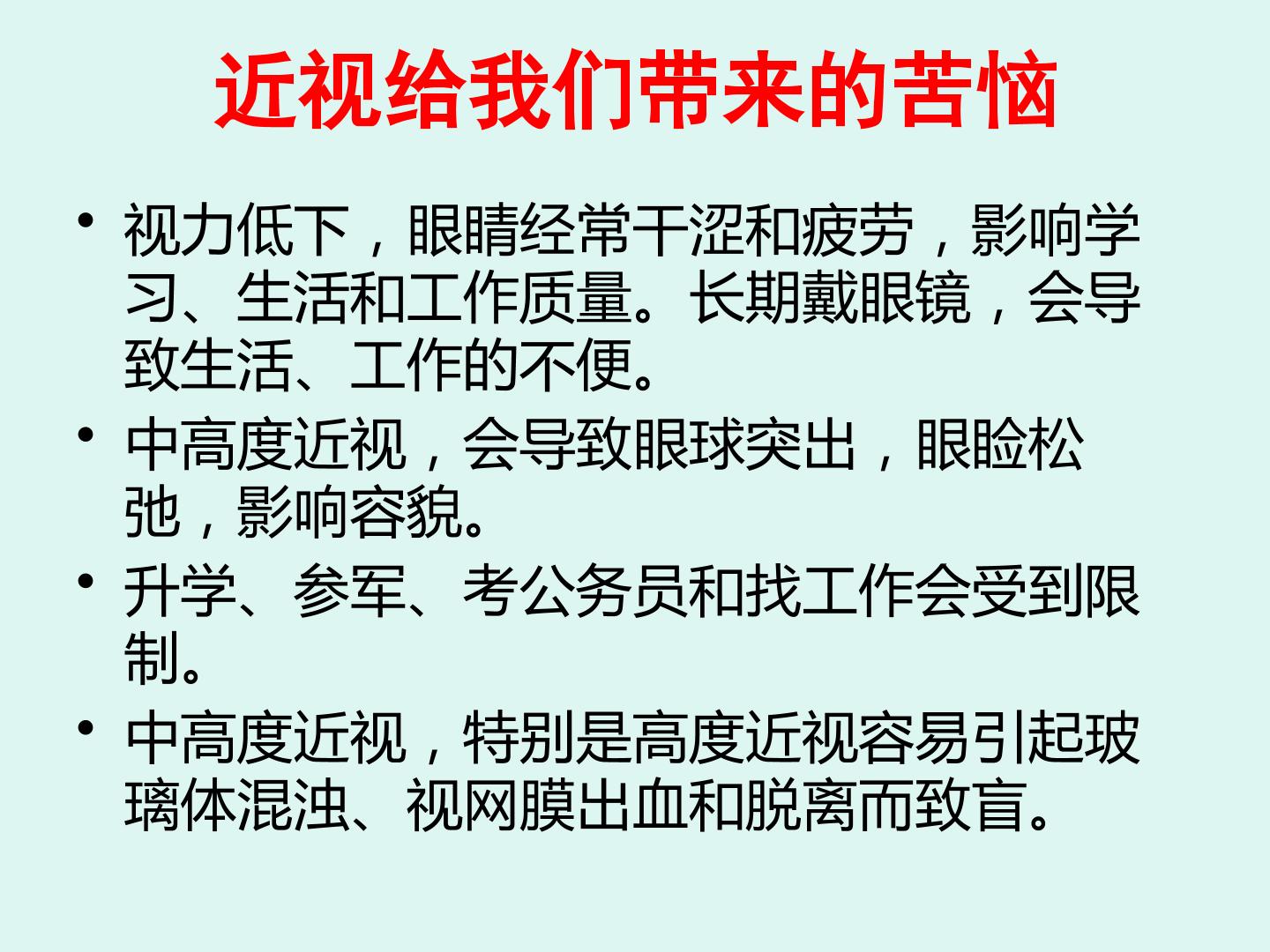 近视给我们带来的苦恼

• 视力低下，眼睛经常干涩和疲劳，影响学习、生活和工作质量。长期戴眼镜，会导致生活、工作的不便。

• 中高度近视，会导致眼球突出，眼睑松弛，影响容貌。

• 升学、参军、考公务员和找工作会受到限制。

• 中高度近视，特别是高度近视容易引起玻璃体混浊、视网膜出血和脱离而致盲。